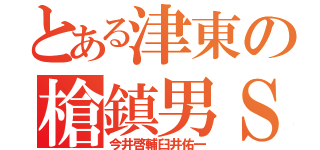 とある津東の
槍鎮男Ｓ
今井啓輔臼井佑一